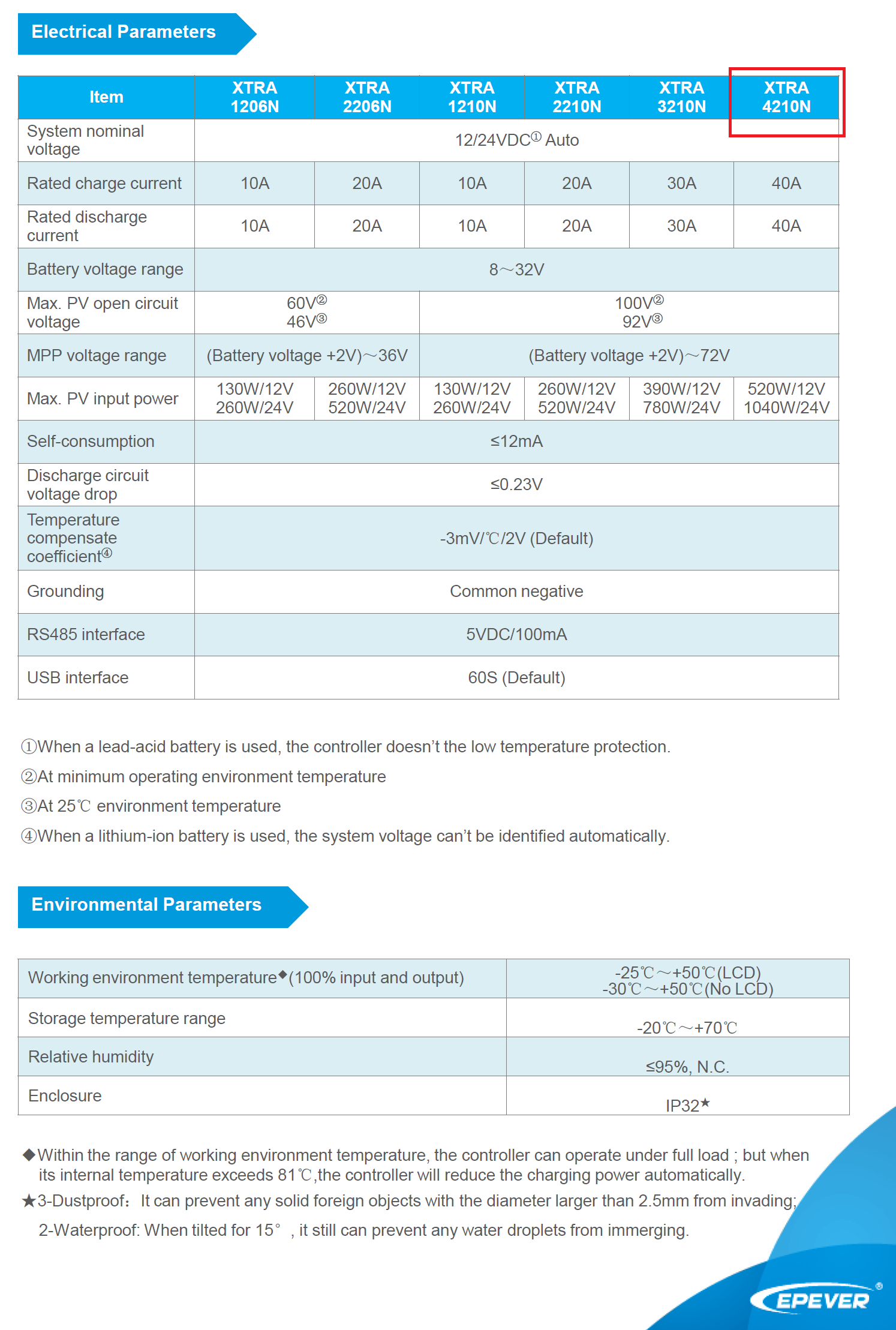 Electrical Parameters

| Item | XTRA 1206N | XTRA 2206N | XTRA 1210N | XTRA 2210N | XTRA 3210N | XTRA 4210N |
|---|---|---|---|---|---|---|
| System nominal voltage | 12/24VDC① Auto | | | | | |
| Rated charge current | 10A | 20A | 10A | 20A | 30A | 40A |
| Rated discharge current | 10A | 20A | 10A | 20A | 30A | 40A |
| Battery voltage range | 8～32V | | | | | |
| Max. PV open circuit voltage | 60V② 46V③ | | 100V② 92V③ | | | |
| MPP voltage range | (Battery voltage +2V)～36V | | (Battery voltage +2V)～72V | | | |
| Max. PV input power | 130W/12V 260W/24V | 260W/12V 520W/24V | 130W/12V 260W/24V | 260W/12V 520W/24V | 390W/12V 780W/24V | 520W/12V 1040W/24V |
| Self-consumption | ≤12mA | | | | | |
| Discharge circuit voltage drop | ≤0.23V | | | | | |
| Temperature compensate coefficient④ | -3mV/℃/2V (Default) | | | | | |
| Grounding | Common negative | | | | | |
| RS485 interface | 5VDC/100mA | | | | | |
| USB interface | 60S (Default) | | | | | |

①When a lead-acid battery is used, the controller doesn't the low temperature protection.

②At minimum operating environment temperature

③At 25℃ environment temperature

④When a lithium-ion battery is used, the system voltage can't be identified automatically.

Environmental Parameters

| Working environment temperature◆(100% input and output) | -25℃～+50℃(LCD) -30℃～+50℃(No LCD) |
|---|---|
| Storage temperature range | -20℃～+70℃ |
| Relative humidity | ≤95%, N.C. |
| Enclosure | IP32★ |

◆Within the range of working environment temperature, the controller can operate under full load ; but when its internal temperature exceeds 81℃,the controller will reduce the charging power automatically.

★3-Dustproof: It can prevent any solid foreign objects with the diameter larger than 2.5mm from invading;

2-Waterproof: When tilted for 15° , it still can prevent any water droplets from immerging.

EPEVER®